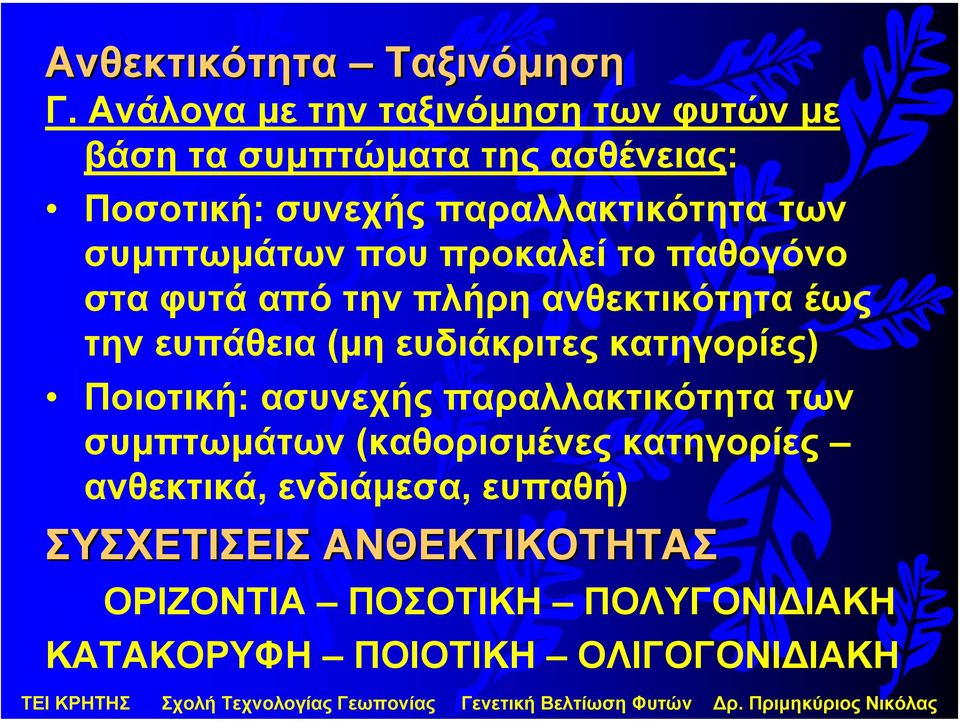 Ανθεκτικότητα – Ταξινόμηση

Γ. Ανάλογα με την ταξινόμηση των φυτών με βάση τα συμπτώματα της ασθένειας:

• Ποσοτική: συνεχής παραλλακτικότητα των συμπτωμάτων που προκαλεί το παθογόνο στα φυτά από την πλήρη ανθεκτικότητα έως την ευπάθεια (μη ευδιάκριτες κατηγορίες)

• Ποιοτική: ασυνεχής παραλλακτικότητα των συμπτωμάτων (καθορισμένες κατηγορίες – ανθεκτικά, ενδιάμεσα, ευπαθή)

ΣΥΣΧΕΤΙΣΕΙΣ ΑΝΘΕΚΤΙΚΟΤΗΤΑΣ

ΟΡΙΖΟΝΤΙΑ – ΠΟΣΟΤΙΚΗ – ΠΟΛΥΓΟΝΙΔΙΑΚΗ

ΚΑΤΑΚΟΡΥΦΗ – ΠΟΙΟΤΙΚΗ – ΟΛΙΓΟΓΟΝΙΔΙΑΚΗ

ΤΕΙ ΚΡΗΤΗΣ Σχολή Τεχνολογίας Γεωπονίας Γενετική Βελτίωση Φυτών Δρ. Πριμηκύριος Νικόλας